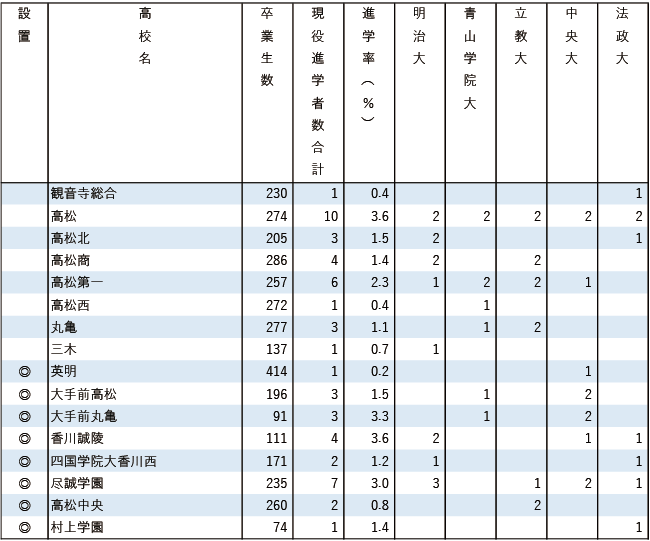 | 設置 | 高校名 | 卒業生数 | 現役進学者数合計 | 進学率（%） | 明治大 | 青山学院大 | 立教大 | 中央大 | 法政大 |
|---|---|---|---|---|---|---|---|---|---|
| | 観音寺総合 | 230 | 1 | 0.4 | | | | | 1 |
| | 高松 | 274 | 10 | 3.6 | 2 | 2 | 2 | 2 | 2 |
| | 高松北 | 205 | 3 | 1.5 | 2 | | | | 1 |
| | 高松商 | 286 | 4 | 1.4 | 2 | | 2 | | |
| | 高松第一 | 257 | 6 | 2.3 | 1 | 2 | 2 | 1 | |
| | 高松西 | 272 | 1 | 0.4 | | 1 | | | |
| | 丸亀 | 277 | 3 | 1.1 | | 1 | 2 | | |
| | 三木 | 137 | 1 | 0.7 | 1 | | | | |
| ◎ | 英明 | 414 | 1 | 0.2 | | | | 1 | |
| ◎ | 大手前高松 | 196 | 3 | 1.5 | | 1 | | 2 | |
| ◎ | 大手前丸亀 | 91 | 3 | 3.3 | | 1 | | 2 | |
| ◎ | 香川誠陵 | 111 | 4 | 3.6 | 2 | | | 1 | 1 |
| ◎ | 四国学院大香川西 | 171 | 2 | 1.2 | 1 | | | | 1 |
| ◎ | 尽誠学園 | 235 | 7 | 3.0 | 3 | | 1 | 2 | 1 |
| ◎ | 高松中央 | 260 | 2 | 0.8 | | | 2 | | |
| ◎ | 村上学園 | 74 | 1 | 1.4 | | | | | 1 |